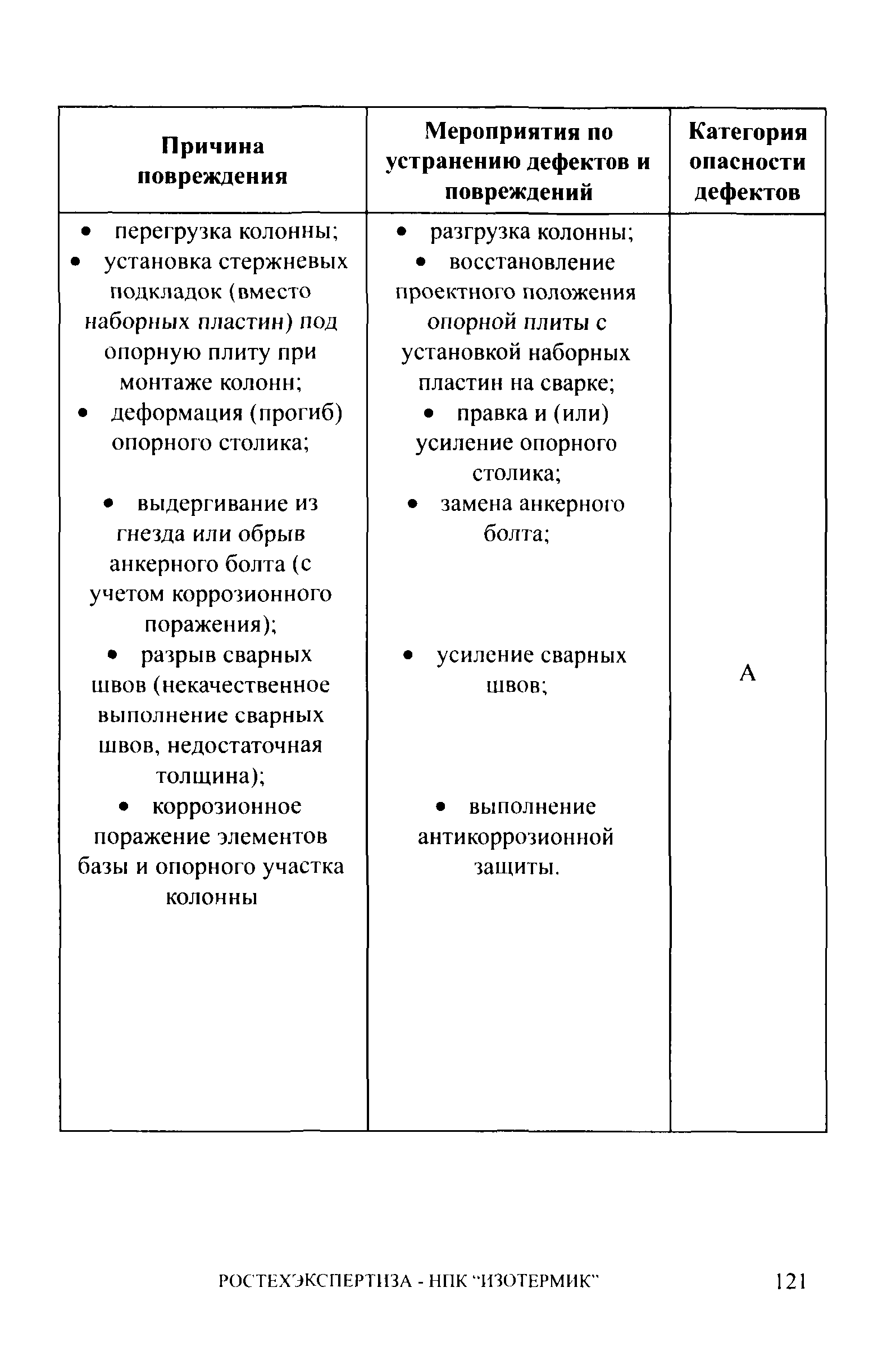 | Причина повреждения | Мероприятия по устранению дефектов и повреждений | Категория опасности дефектов |
|---|---|---|
| • перегрузка колонны; • установка стержневых подкладок (вместо наборных пластин) под опорную плиту при монтаже колонн; • деформация (прогиб) опорного столика; • выдергивание из гнезда или обрыв анкерного болта (с учетом коррозионного поражения); • разрыв сварных швов (некачественное выполнение сварных швов, недостаточная толщина); • коррозионное поражение элементов базы и опорного участка колонны | • разгрузка колонны; • восстановление проектного положения опорной плиты с установкой наборных пластин на сварке; • правка и (или) усиление опорного столика; • замена анкерного болта; • усиление сварных швов; • выполнение антикоррозионной защиты. | А |

РОСТЕХЭКСПЕРТИЗА - НПК "ИЗОТЕРМИК" 121